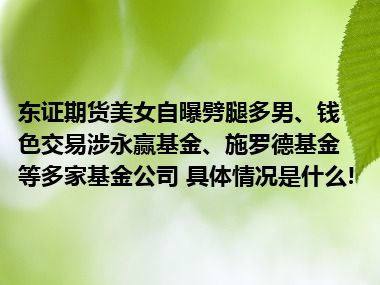 东证期货美女自曝劈腿多男、钱色交易涉永赢基金、施罗德基金等多家基金公司 具体情况是什么!